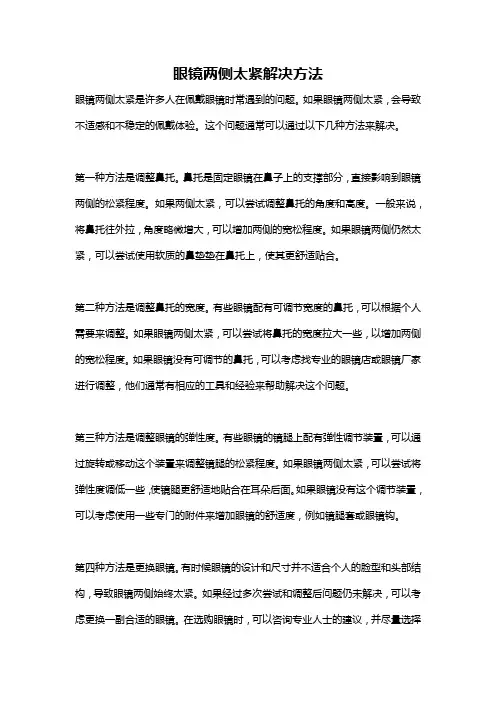 眼镜两侧太紧解决方法

眼镜两侧太紧是许多人在佩戴眼镜时常遇到的问题。如果眼镜两侧太紧，会导致不适感和不稳定的佩戴体验。这个问题通常可以通过以下几种方法来解决。

第一种方法是调整鼻托。鼻托是固定眼镜在鼻子上的支撑部分，直接影响到眼镜两侧的松紧程度。如果两侧太紧，可以尝试调整鼻托的角度和高度。一般来说，将鼻托往外拉，角度略微增大，可以增加两侧的宽松程度。如果眼镜两侧仍然太紧，可以尝试使用软质的鼻垫垫在鼻托上，使其更舒适贴合。

第二种方法是调整鼻托的宽度。有些眼镜配有可调节宽度的鼻托，可以根据个人需要来调整。如果眼镜两侧太紧，可以尝试将鼻托的宽度拉大一些，以增加两侧的宽松程度。如果眼镜没有可调节的鼻托，可以考虑找专业的眼镜店或眼镜厂家进行调整，他们通常有相应的工具和经验来帮助解决这个问题。

第三种方法是调整眼镜的弹性度。有些眼镜的镜腿上配有弹性调节装置，可以通过旋转或移动这个装置来调整镜腿的松紧程度。如果眼镜两侧太紧，可以尝试将弹性度调低一些，使镜腿更舒适地贴合在耳朵后面。如果眼镜没有这个调节装置，可以考虑使用一些专门的附件来增加眼镜的舒适度，例如镜腿套或眼镜钩。

第四种方法是更换眼镜。有时候眼镜的设计和尺寸并不适合个人的脸型和头部结构，导致眼镜两侧始终太紧。如果经过多次尝试和调整后问题仍未解决，可以考虑更换一副合适的眼镜。在选购眼镜时，可以咨询专业人士的建议，并尽量选择